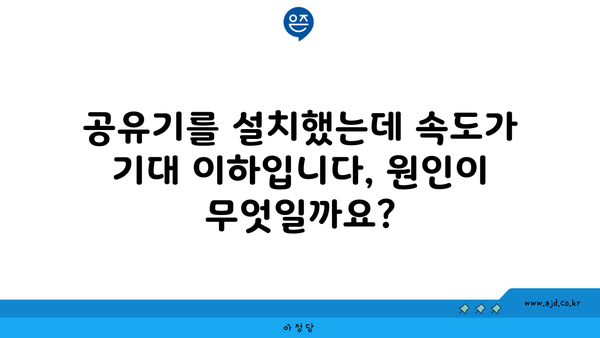 은즈

공유기를 설치했는데 속도가 기대 이하입니다, 원인이 무엇일까요?

www.ajd.co.kr

아정당